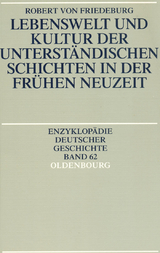 ROBERT VON FRIEDEBURG

LEBENSWELT UND KULTUR DER UNTERSTÄNDISCHEN SCHICHTEN IN DER FRÜHEN NEUZEIT

ENZYKLOPÄDIE DEUTSCHER GESCHICHTE BAND 62

OLDENBOURG